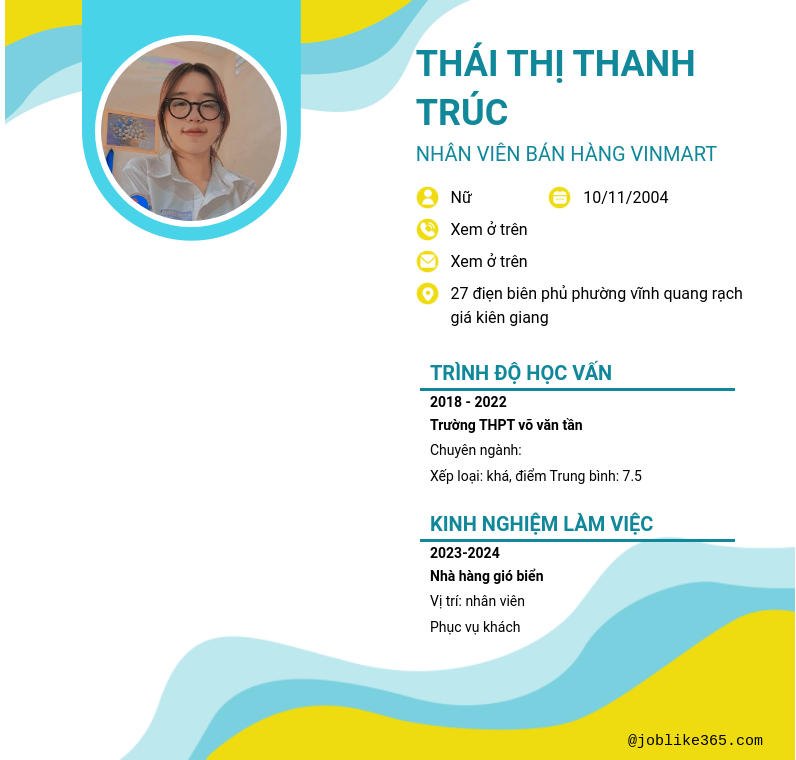 THÁI THỊ THANH TRÚC

NHÂN VIÊN BÁN HÀNG VINMART

Nữ

10/11/2004

Xem ở trên

Xem ở trên

27 điện biên phủ phường vĩnh quang rạch giá kiên giang

TRÌNH ĐỘ HỌC VẤN

2018 - 2022

Trường THPT võ văn tần

Chuyên ngành:

Xếp loại: khá, điểm Trung bình: 7.5

KINH NGHIỆM LÀM VIỆC

2023-2024

Nhà hàng gió biển

Vị trí: nhân viên

Phục vụ khách

@joblike365.com